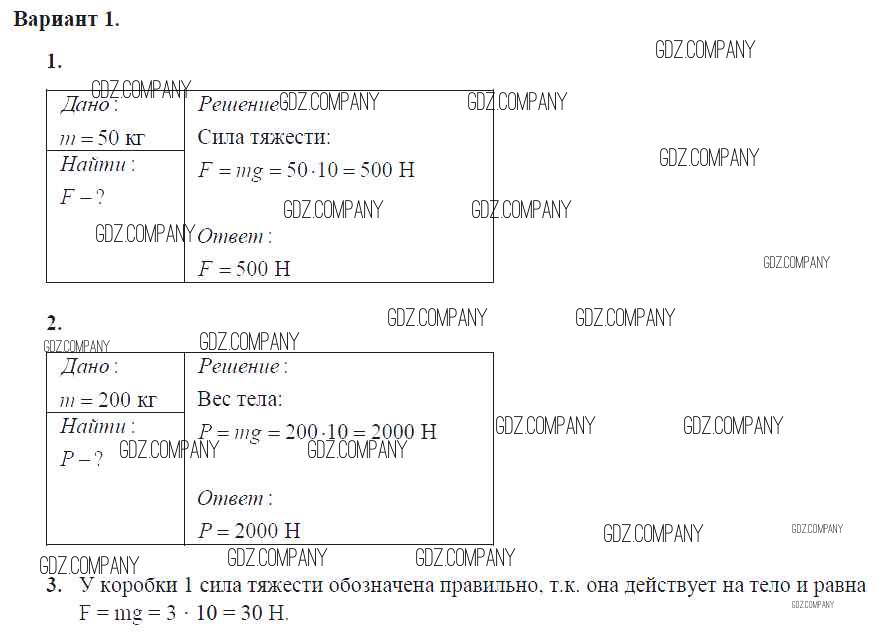 Вариант 1.

1.

Дано:
$m = 50$ кг
Найти:
$F - ?$

Решение:
Сила тяжести:
$F = mg = 50 \cdot 10 = 500$ Н

Ответ:
$F = 500$ Н

2.

Дано:
$m = 200$ кг
Найти:
$P - ?$

Решение:
Вес тела:
$P = mg = 200 \cdot 10 = 2000$ Н

Ответ:
$P = 2000$ Н

3. У коробки 1 сила тяжести обозначена правильно, т.к. она действует на тело и равна $F = mg = 3 \cdot 10 = 30$ Н.

GDZ.COMPANY